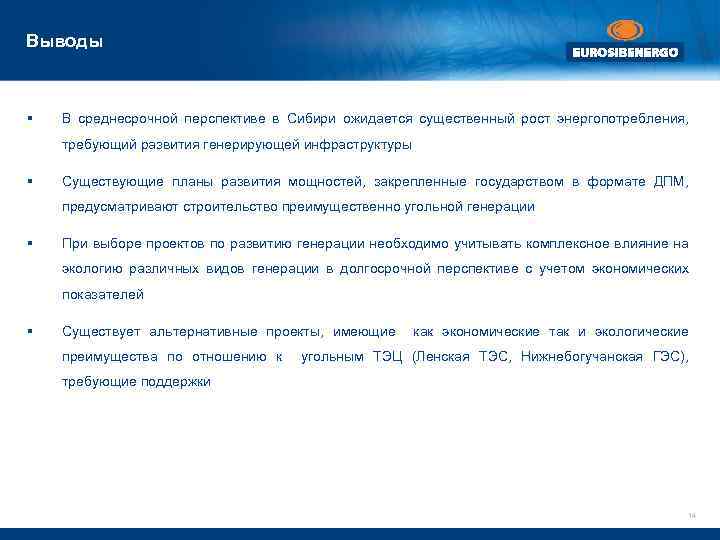 Выводы

EUROSIBENERGO

▪ В среднесрочной перспективе в Сибири ожидается существенный рост энергопотребления, требующий развития генерирующей инфраструктуры

▪ Существующие планы развития мощностей, закрепленные государством в формате ДПМ, предусматривают строительство преимущественно угольной генерации

▪ При выборе проектов по развитию генерации необходимо учитывать комплексное влияние на экологию различных видов генерации в долгосрочной перспективе с учетом экономических показателей

▪ Существует альтернативные проекты, имеющие как экономические так и экологические преимущества по отношению к угольным ТЭЦ (Ленская ТЭС, Нижнебогучанская ГЭС), требующие поддержки

14